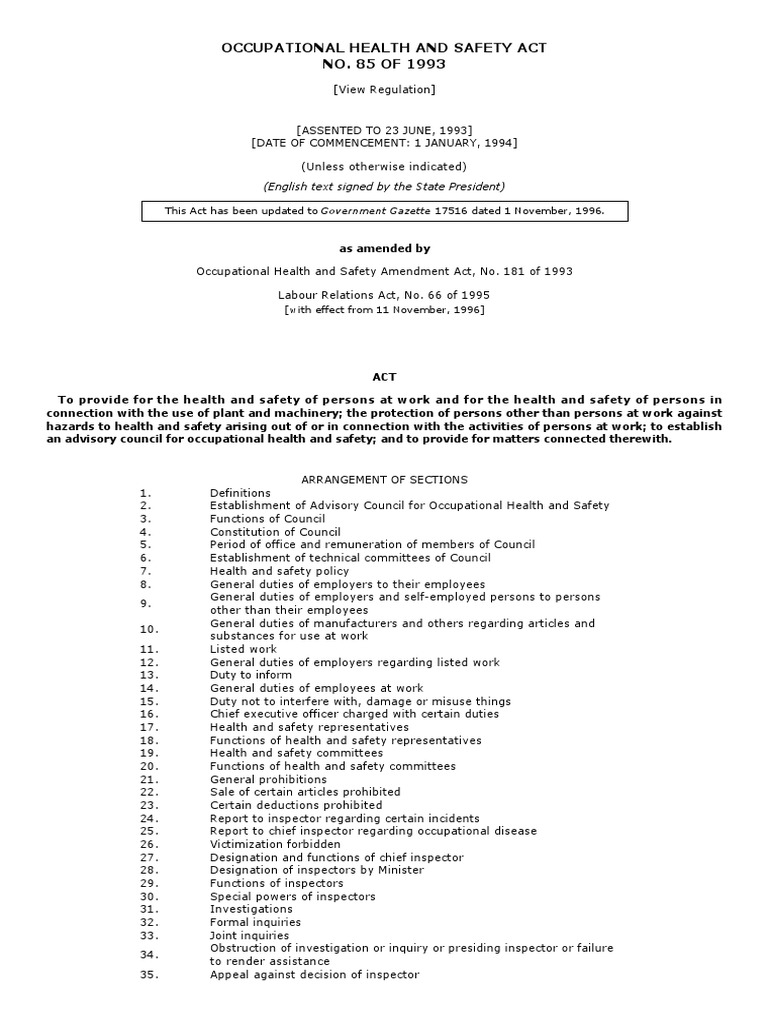 OCCUPATIONAL HEALTH AND SAFETY ACT
NO. 85 OF 1993

[View Regulation]

[ASSENTED TO 23 JUNE, 1993]
[DATE OF COMMENCEMENT: 1 JANUARY, 1994]

(Unless otherwise indicated)

(English text signed by the State President)

This Act has been updated to Government Gazette 17516 dated 1 November, 1996.

as amended by

Occupational Health and Safety Amendment Act, No. 181 of 1993

Labour Relations Act, No. 66 of 1995
[with effect from 11 November, 1996]

ACT

To provide for the health and safety of persons at work and for the health and safety of persons in connection with the use of plant and machinery; the protection of persons other than persons at work against hazards to health and safety arising out of or in connection with the activities of persons at work; to establish an advisory council for occupational health and safety; and to provide for matters connected therewith.

ARRANGEMENT OF SECTIONS

| | |
|---|---|
| 1. | Definitions |
| 2. | Establishment of Advisory Council for Occupational Health and Safety |
| 3. | Functions of Council |
| 4. | Constitution of Council |
| 5. | Period of office and remuneration of members of Council |
| 6. | Establishment of technical committees of Council |
| 7. | Health and safety policy |
| 8. | General duties of employers to their employees |
| 9. | General duties of employers and self-employed persons to persons other than their employees |
| 10. | General duties of manufacturers and others regarding articles and substances for use at work |
| 11. | Listed work |
| 12. | General duties of employers regarding listed work |
| 13. | Duty to inform |
| 14. | General duties of employees at work |
| 15. | Duty not to interfere with, damage or misuse things |
| 16. | Chief executive officer charged with certain duties |
| 17. | Health and safety representatives |
| 18. | Functions of health and safety representatives |
| 19. | Health and safety committees |
| 20. | Functions of health and safety committees |
| 21. | General prohibitions |
| 22. | Sale of certain articles prohibited |
| 23. | Certain deductions prohibited |
| 24. | Report to inspector regarding certain incidents |
| 25. | Report to chief inspector regarding occupational disease |
| 26. | Victimization forbidden |
| 27. | Designation and functions of chief inspector |
| 28. | Designation of inspectors by Minister |
| 29. | Functions of inspectors |
| 30. | Special powers of inspectors |
| 31. | Investigations |
| 32. | Formal inquiries |
| 33. | Joint inquiries |
| 34. | Obstruction of investigation or inquiry or presiding inspector or failure to render assistance |
| 35. | Appeal against decision of inspector |